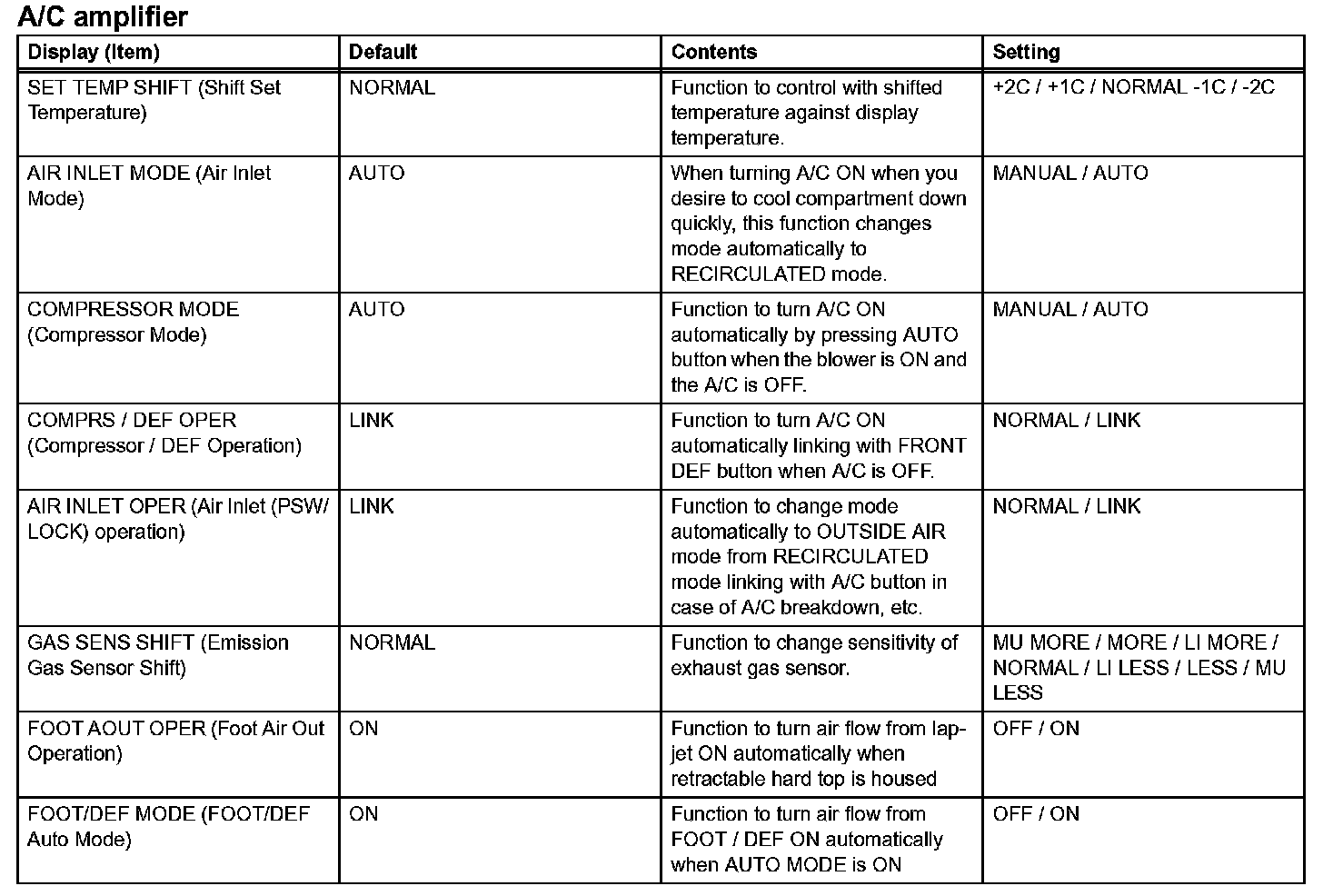 A/C amplifier

| Display (Item) | Default | Contents | Setting |
|---|---|---|---|
| SET TEMP SHIFT (Shift Set Temperature) | NORMAL | Function to control with shifted temperature against display temperature. | +2C / +1C / NORMAL -1C / -2C |
| AIR INLET MODE (Air Inlet Mode) | AUTO | When turning A/C ON when you desire to cool compartment down quickly, this function changes mode automatically to RECIRCULATED mode. | MANUAL / AUTO |
| COMPRESSOR MODE (Compressor Mode) | AUTO | Function to turn A/C ON automatically by pressing AUTO button when the blower is ON and the A/C is OFF. | MANUAL / AUTO |
| COMPRS / DEF OPER (Compressor / DEF Operation) | LINK | Function to turn A/C ON automatically linking with FRONT DEF button when A/C is OFF. | NORMAL / LINK |
| AIR INLET OPER (Air Inlet (PSW/ LOCK) operation) | LINK | Function to change mode automatically to OUTSIDE AIR mode from RECIRCULATED mode linking with A/C button in case of A/C breakdown, etc. | NORMAL / LINK |
| GAS SENS SHIFT (Emission Gas Sensor Shift) | NORMAL | Function to change sensitivity of exhaust gas sensor. | MU MORE / MORE / LI MORE / NORMAL / LI LESS / LESS / MU LESS |
| FOOT AOUT OPER (Foot Air Out Operation) | ON | Function to turn air flow from lap-jet ON automatically when retractable hard top is housed | OFF / ON |
| FOOT/DEF MODE (FOOT/DEF Auto Mode) | ON | Function to turn air flow from FOOT / DEF ON automatically when AUTO MODE is ON | OFF / ON |